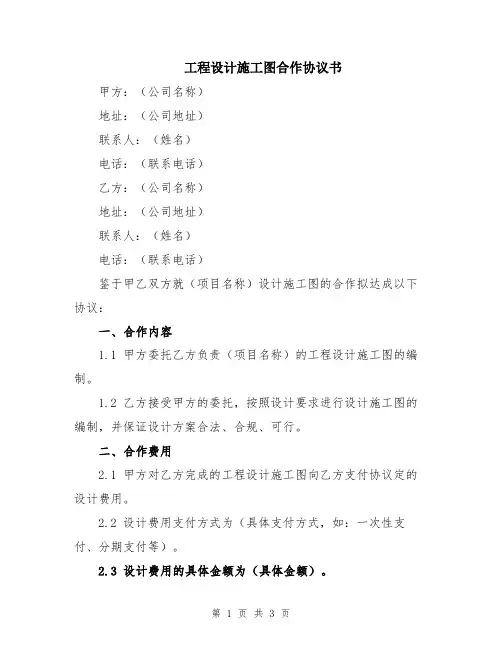 工程设计施工图合作协议书

甲方：（公司名称）

地址：（公司地址）

联系人：（姓名）

电话：（联系电话）

乙方：（公司名称）

地址：（公司地址）

联系人：（姓名）

电话：（联系电话）

鉴于甲乙双方就（项目名称）设计施工图的合作拟达成以下协议：

一、合作内容

1.1 甲方委托乙方负责（项目名称）的工程设计施工图的编制。

1.2 乙方接受甲方的委托，按照设计要求进行设计施工图的编制，并保证设计方案合法、合规、可行。

二、合作费用

2.1 甲方对乙方完成的工程设计施工图向乙方支付协议定的设计费用。

2.2 设计费用支付方式为（具体支付方式，如：一次性支付、分期支付等）。

2.3 设计费用的具体金额为（具体金额）。

第 1 页 共 3 页